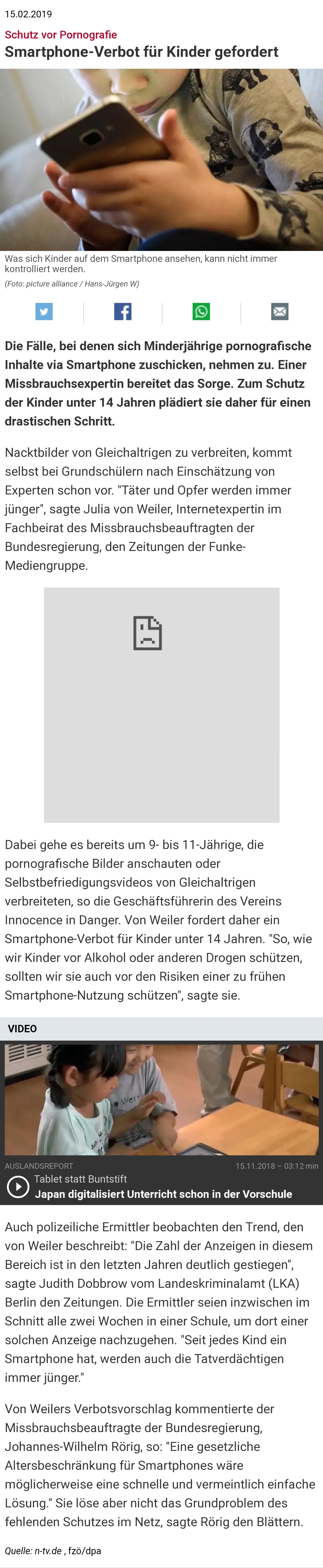 15.02.2019

Schutz vor Pornografie

Smartphone-Verbot für Kinder gefordert

Was sich Kinder auf dem Smartphone ansehen, kann nicht immer kontrolliert werden.
(Foto: picture alliance / Hans-Jürgen W)

Die Fälle, bei denen sich Minderjährige pornografische Inhalte via Smartphone zuschicken, nehmen zu. Einer Missbrauchsexpertin bereitet das Sorge. Zum Schutz der Kinder unter 14 Jahren plädiert sie daher für einen drastischen Schritt.

Nacktbilder von Gleichaltrigen zu verbreiten, kommt selbst bei Grundschülern nach Einschätzung von Experten schon vor. "Täter und Opfer werden immer jünger", sagte Julia von Weiler, Internetexpertin im Fachbeirat des Missbrauchsbeauftragten der Bundesregierung, den Zeitungen der Funke-Mediengruppe.

Dabei gehe es bereits um 9- bis 11-Jährige, die pornografische Bilder anschauten oder Selbstbefriedigungsvideos von Gleichaltrigen verbreiteten, so die Geschäftsführerin des Vereins Innocence in Danger. Von Weiler fordert daher ein Smartphone-Verbot für Kinder unter 14 Jahren. "So, wie wir Kinder vor Alkohol oder anderen Drogen schützen, sollten wir sie auch vor den Risiken einer zu frühen Smartphone-Nutzung schützen", sagte sie.

VIDEO

AUSLANDSREPORT 15.11.2018 – 03:12 min
Tablet statt Buntstift
Japan digitalisiert Unterricht schon in der Vorschule

Auch polizeiliche Ermittler beobachten den Trend, den von Weiler beschreibt: "Die Zahl der Anzeigen in diesem Bereich ist in den letzten Jahren deutlich gestiegen", sagte Judith Dobbrow vom Landeskriminalamt (LKA) Berlin den Zeitungen. Die Ermittler seien inzwischen im Schnitt alle zwei Wochen in einer Schule, um dort einer solchen Anzeige nachzugehen. "Seit jedes Kind ein Smartphone hat, werden auch die Tatverdächtigen immer jünger."

Von Weilers Verbotsvorschlag kommentierte der Missbrauchsbeauftragte der Bundesregierung, Johannes-Wilhelm Rörig, so: "Eine gesetzliche Altersbeschränkung für Smartphones wäre möglicherweise eine schnelle und vermeintlich einfache Lösung." Sie löse aber nicht das Grundproblem des fehlenden Schutzes im Netz, sagte Rörig den Blättern.

Quelle: n-tv.de , fzö/dpa